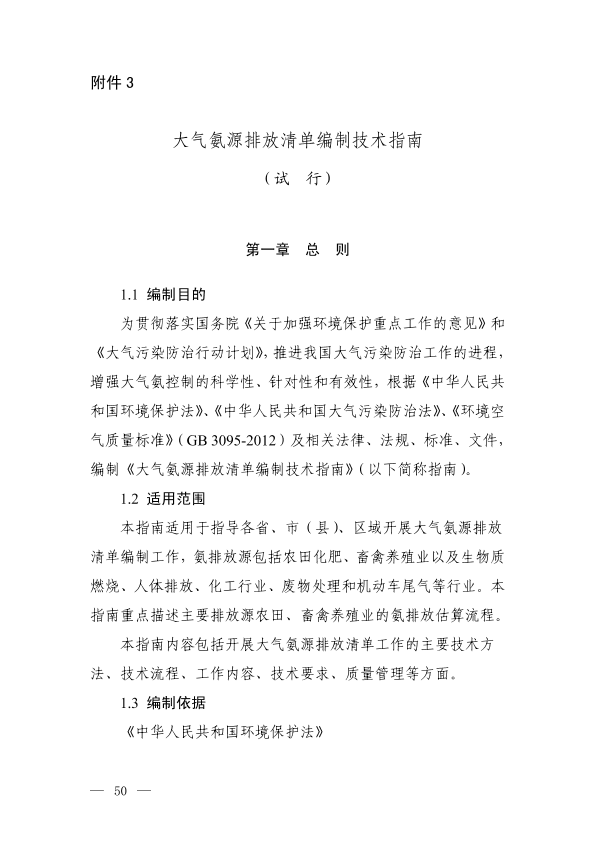 附件 3

大气氨源排放清单编制技术指南

（试　行）

第一章　总　则

1.1 编制目的

为贯彻落实国务院《关于加强环境保护重点工作的意见》和《大气污染防治行动计划》，推进我国大气污染防治工作的进程，增强大气氨控制的科学性、针对性和有效性，根据《中华人民共和国环境保护法》、《中华人民共和国大气污染防治法》、《环境空气质量标准》（GB 3095-2012）及相关法律、法规、标准、文件，编制《大气氨源排放清单编制技术指南》（以下简称指南）。

1.2 适用范围

本指南适用于指导各省、市（县）、区域开展大气氨源排放清单编制工作，氨排放源包括农田化肥、畜禽养殖业以及生物质燃烧、人体排放、化工行业、废物处理和机动车尾气等行业。本指南重点描述主要排放源农田、畜禽养殖业的氨排放估算流程。

本指南内容包括开展大气氨源排放清单工作的主要技术方法、技术流程、工作内容、技术要求、质量管理等方面。

1.3 编制依据

《中华人民共和国环境保护法》

— 50 —